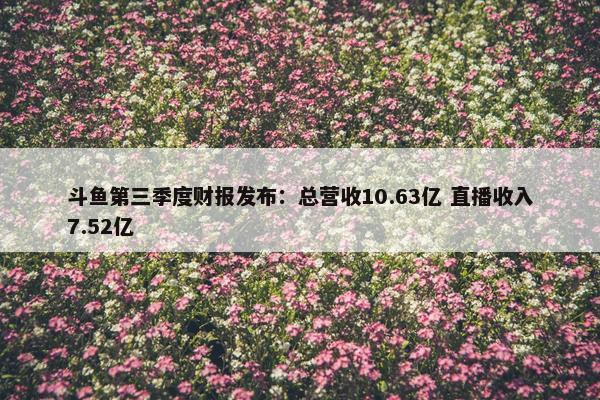 斗鱼第三季度财报发布：总营收10.63亿 直播收入7.52亿